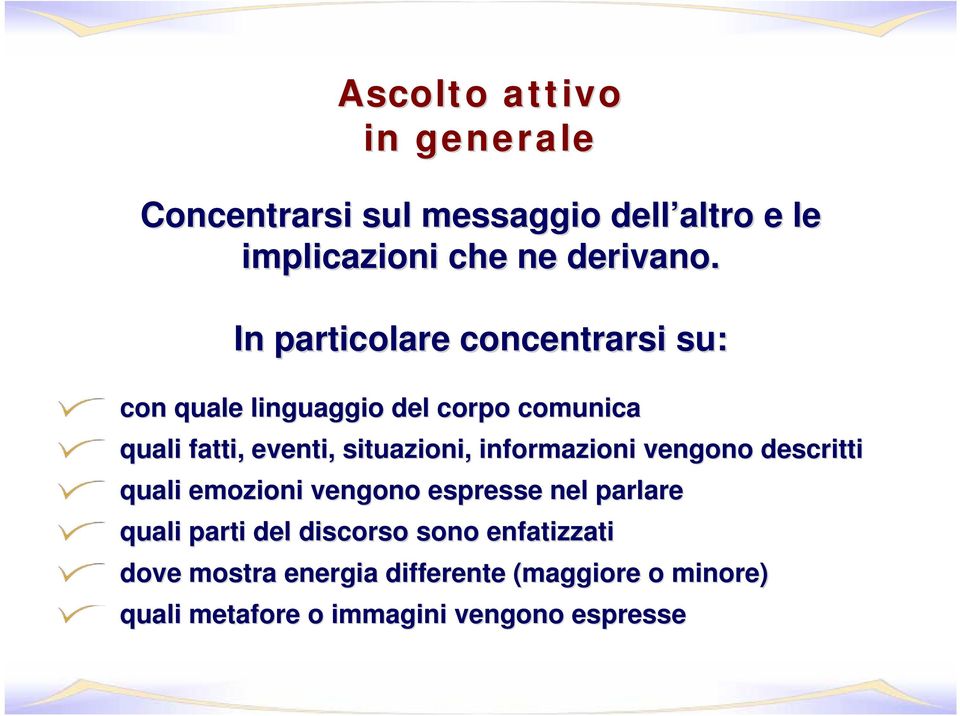 Ascolto attivo
in generale

Concentrarsi sul messaggio dell’altro e le implicazioni che ne derivano.

In particolare concentrarsi su:

con quale linguaggio del corpo comunica
quali fatti, eventi, situazioni, informazioni vengono descritti
quali emozioni vengono espresse nel parlare
quali parti del discorso sono enfatizzati
dove mostra energia differente (maggiore o minore)
quali metafore o immagini vengono espresse